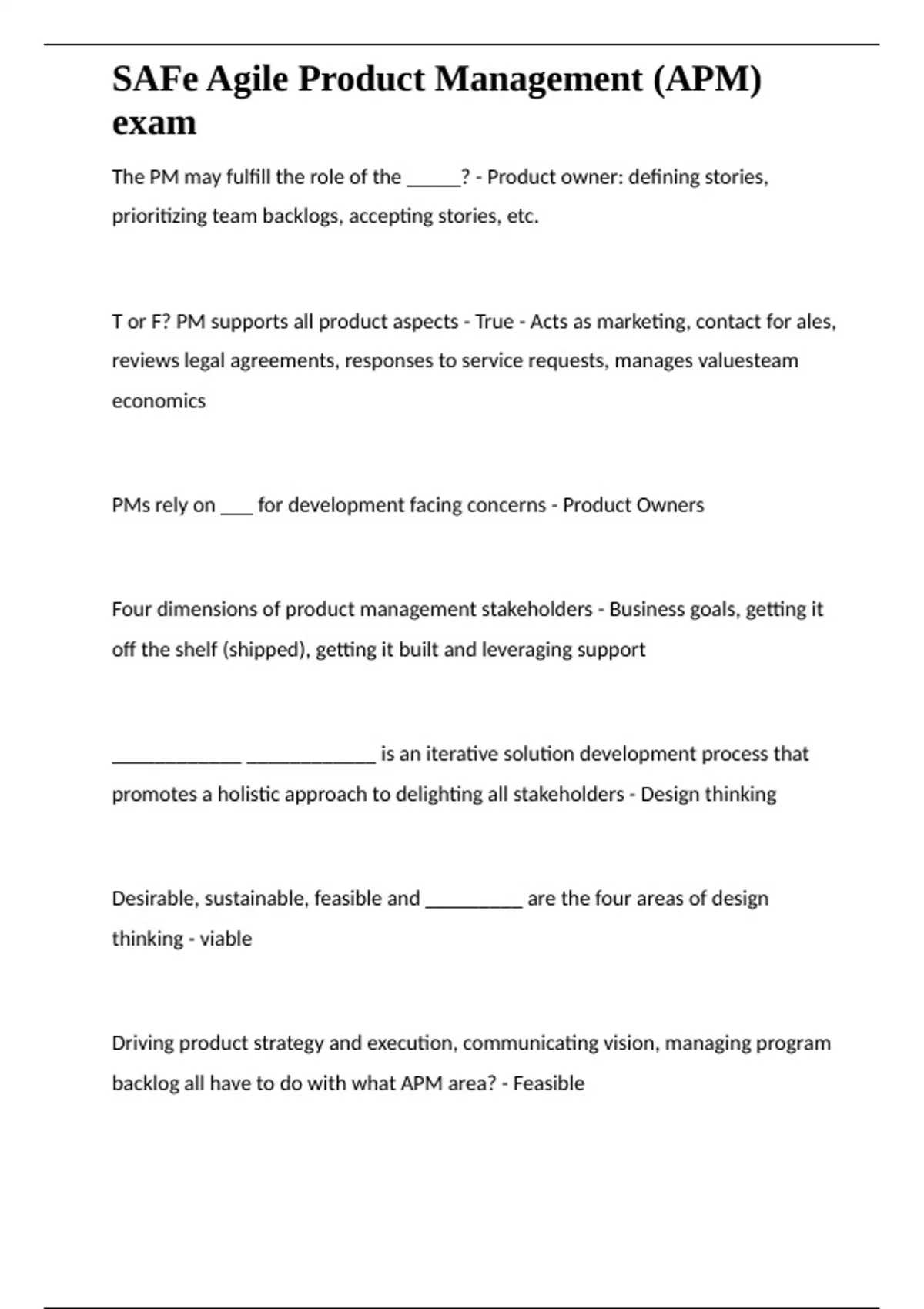 SAFe Agile Product Management (APM) exam

The PM may fulfill the role of the _____? - Product owner: defining stories, prioritizing team backlogs, accepting stories, etc.

T or F? PM supports all product aspects - True - Acts as marketing, contact for ales, reviews legal agreements, responses to service requests, manages valuesteam economics

PMs rely on ___ for development facing concerns - Product Owners

Four dimensions of product management stakeholders - Business goals, getting it off the shelf (shipped), getting it built and leveraging support

____________ ____________ is an iterative solution development process that promotes a holistic approach to delighting all stakeholders - Design thinking

Desirable, sustainable, feasible and _________ are the four areas of design thinking - viable

Driving product strategy and execution, communicating vision, managing program backlog all have to do with what APM area? - Feasible